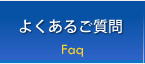 よくあるご質問

Faq